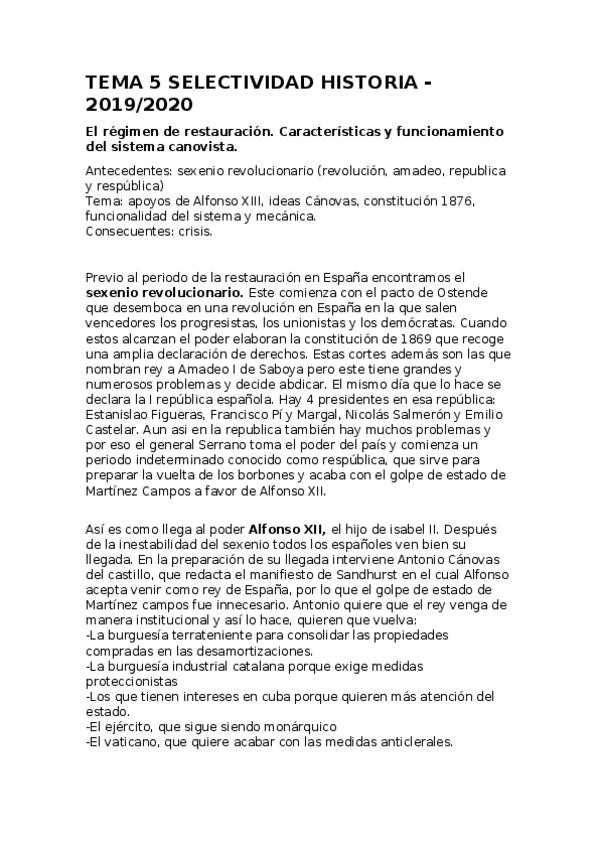 TEMA 5 SELECTIVIDAD HISTORIA - 2019/2020

El régimen de restauración. Características y funcionamiento del sistema canovista.

Antecedentes: sexenio revolucionario (revolución, amadeo, republica y respública)
Tema: apoyos de Alfonso XIII, ideas Cánovas, constitución 1876, funcionalidad del sistema y mecánica.
Consecuentes: crisis.

Previo al periodo de la restauración en España encontramos el sexenio revolucionario. Este comienza con el pacto de Ostende que desemboca en una revolución en España en la que salen vencedores los progresistas, los unionistas y los demócratas. Cuando estos alcanzan el poder elaboran la constitución de 1869 que recoge una amplia declaración de derechos. Estas cortes además son las que nombran rey a Amadeo I de Saboya pero este tiene grandes y numerosos problemas y decide abdicar. El mismo día que lo hace se declara la I república española. Hay 4 presidentes en esa república: Estanislao Figueras, Francisco Pí y Margal, Nicolás Salmerón y Emilio Castelar. Aun asi en la republica también hay muchos problemas y por eso el general Serrano toma el poder del país y comienza un periodo indeterminado conocido como respública, que sirve para preparar la vuelta de los borbones y acaba con el golpe de estado de Martínez Campos a favor de Alfonso XII.

Así es como llega al poder Alfonso XII, el hijo de isabel II. Después de la inestabilidad del sexenio todos los españoles ven bien su llegada. En la preparación de su llegada interviene Antonio Cánovas del castillo, que redacta el manifiesto de Sandhurst en el cual Alfonso acepta venir como rey de España, por lo que el golpe de estado de Martínez campos fue innecesario. Antonio quiere que el rey venga de manera institucional y así lo hace, quieren que vuelva:
-La burguesía terrateniente para consolidar las propiedades compradas en las desamortizaciones.
-La burguesía industrial catalana porque exige medidas proteccionistas
-Los que tienen intereses en cuba porque quieren más atención del estado.
-El ejército, que sigue siendo monárquico
-El vaticano, que quiere acabar con las medidas anticlerales.